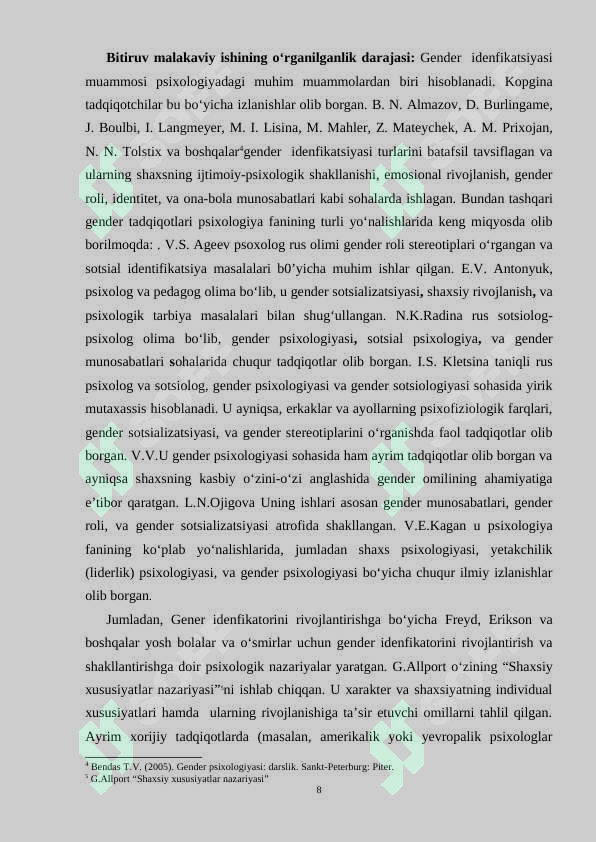 **Bitiruv malakaviy ishining o‘rganilganlik darajasi:** Gender idenfikatsiyasi muammosi psixologiyadagi muhim muammolardan biri hisoblanadi. Kopgina tadqiqotchilar bu bo‘yicha izlanishlar olib borgan. B. N. Almazov, D. Burlingame, J. Boulbi, I. Langmeyer, M. I. Lisina, M. Mahler, Z. Mateychek, A. M. Prixojan, N. N. Tolstix va boshqalar$^4$gender idenfikatsiyasi turlarini batafsil tavsiflagan va ularning shaxsning ijtimoiy-psixologik shakllanishi, emosional rivojlanish, gender roli, identitet, va ona-bola munosabatlari kabi sohalarda ishlagan. Bundan tashqari gender tadqiqotlari psixologiya fanining turli yo‘nalishlarida keng miqyosda olib borilmoqda: . V.S. Ageev psoxolog rus olimi gender roli stereotiplari o‘rgangan va sotsial identifikatsiya masalalari b0’yicha muhim ishlar qilgan. E.V. Antonyuk, psixolog va pedagog olima bo‘lib, u gender sotsializatsiyasi, shaxsiy rivojlanish, va psixologik tarbiya masalalari bilan shug‘ullangan. N.K.Radina rus sotsiolog-psixolog olima bo‘lib, gender psixologiyasi, sotsial psixologiya, va gender munosabatlari sohalarida chuqur tadqiqotlar olib borgan. I.S. Kletsina taniqli rus psixolog va sotsiolog, gender psixologiyasi va gender sotsiologiyasi sohasida yirik mutaxassis hisoblanadi. U ayniqsa, erkaklar va ayollarning psixofiziologik farqlari, gender sotsializatsiyasi, va gender stereotiplarini o‘rganishda faol tadqiqotlar olib borgan. V.V.U gender psixologiyasi sohasida ham ayrim tadqiqotlar olib borgan va ayniqsa shaxsning kasbiy o‘zini-o‘zi anglashida gender omilining ahamiyatiga e’tibor qaratgan. L.N.Ojigova Uning ishlari asosan gender munosabatlari, gender roli, va gender sotsializatsiyasi atrofida shakllangan. V.E.Kagan u psixologiya fanining ko‘plab yo‘nalishlarida, jumladan shaxs psixologiyasi, yetakchilik (liderlik) psixologiyasi, va gender psixologiyasi bo‘yicha chuqur ilmiy izlanishlar olib borgan.

Jumladan, Gener idenfikatorini rivojlantirishga bo‘yicha Freyd, Erikson va boshqalar yosh bolalar va o‘smirlar uchun gender idenfikatorini rivojlantirish va shakllantirishga doir psixologik nazariyalar yaratgan. G.Allport o‘zining “Shaxsiy xususiyatlar nazariyasi”$^5$ni ishlab chiqqan. U xarakter va shaxsiyatning individual xususiyatlari hamda ularning rivojlanishiga ta’sir etuvchi omillarni tahlil qilgan. Ayrim xorijiy tadqiqotlarda (masalan, amerikalik yoki yevropalik psixologlar

$^4$ Bendas T.V. (2005). Gender psixologiyasi: darslik. Sankt-Peterburg: Piter.
$^5$ G.Allport “Shaxsiy xususiyatlar nazariyasi”

8